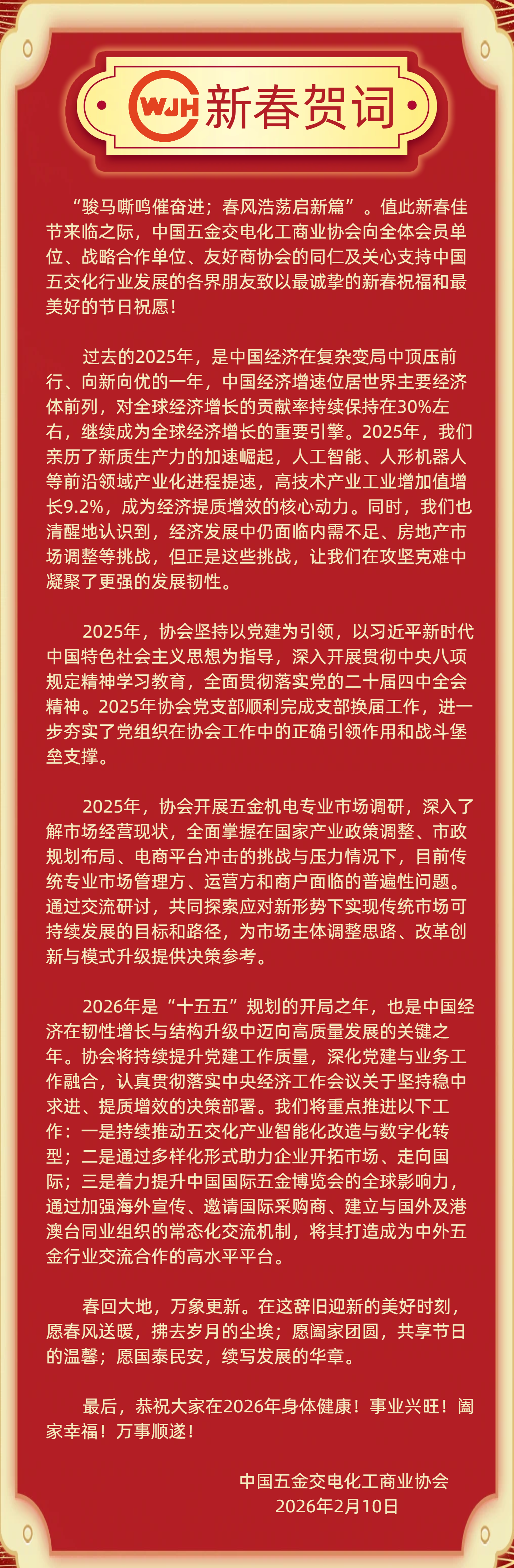 WJH 新春贺词

“骏马嘶鸣催奋进；春风浩荡启新篇”。值此新春佳节来临之际，中国五金交电化工商业协会向全体会员单位、战略合作单位、友好商协会的同仁及关心支持中国五交化行业发展的各界朋友致以最诚挚的新春祝福和最美好的节日祝愿！

过去的2025年，是中国经济在复杂变局中顶压前行、向新向优的一年，中国经济增速位居世界主要经济体前列，对全球经济增长的贡献率持续保持在30%左右，继续成为全球经济增长的重要引擎。2025年，我们亲历了新质生产力的加速崛起，人工智能、人形机器人等前沿领域产业化进程提速，高技术产业工业增加值增长9.2%，成为经济提质增效的核心动力。同时，我们也清醒地认识到，经济发展中仍面临内需不足、房地产市场调整等挑战，但正是这些挑战，让我们在攻坚克难中凝聚了更强的发展韧性。

2025年，协会坚持以党建为引领，以习近平新时代中国特色社会主义思想为指导，深入开展贯彻中央八项规定精神学习教育，全面贯彻落实党的二十届四中全会精神。2025年协会党支部顺利完成支部换届工作，进一步夯实了党组织在协会工作中的正确引领作用和战斗堡垒支撑。

2025年，协会开展五金机电专业市场调研，深入了解市场经营现状，全面掌握在国家产业政策调整、市政规划布局、电商平台冲击的挑战与压力情况下，目前传统专业市场管理方、运营方和商户面临的普遍性问题。通过交流研讨，共同探索应对新形势下实现传统市场可持续发展的目标和路径，为市场主体调整思路、改革创新与模式升级提供决策参考。

2026年是“十五五”规划的开局之年，也是中国经济在韧性增长与结构升级中迈向高质量发展的关键之年。协会将持续提升党建工作质量，深化党建与业务工作融合，认真贯彻落实中央经济工作会议关于坚持稳中求进、提质增效的决策部署。我们将重点推进以下工作：一是持续推动五交化产业智能化改造与数字化转型；二是通过多样化形式助力企业开拓市场、走向国际；三是着力提升中国国际五金博览会的全球影响力，通过加强海外宣传、邀请国际采购商、建立与国外及港澳台同业组织的常态化交流机制，将其打造成为中外五金行业交流合作的高水平平台。

春回大地，万象更新。在这辞旧迎新的美好时刻，愿春风送暖，拂去岁月的尘埃；愿阖家团圆，共享节日的温馨；愿国泰民安，续写发展的华章。

最后，恭祝大家在2026年身体健康！事业兴旺！阖家幸福！万事顺遂！

中国五金交电化工商业协会
2026年2月10日